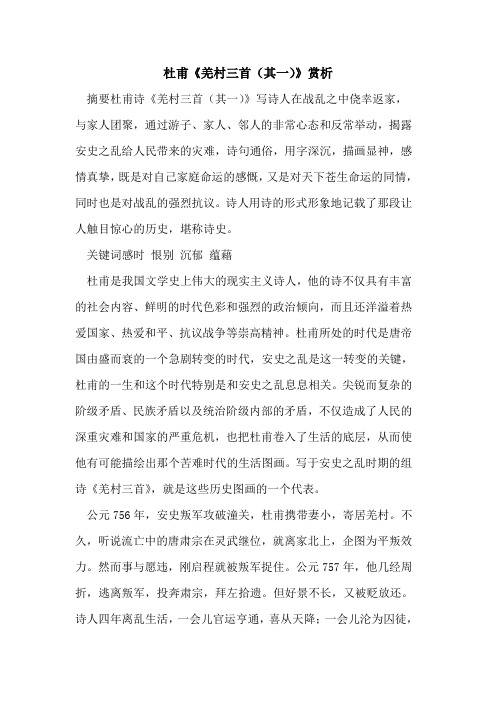 杜甫《羌村三首（其一）》赏析

摘要杜甫诗《羌村三首（其一）》写诗人在战乱之中侥幸返家，与家人团聚，通过游子、家人、邻人的非常心态和反常举动，揭露安史之乱给人民带来的灾难，诗句通俗，用字深沉，描画显神，感情真挚，既是对自己家庭命运的感慨，又是对天下苍生命运的同情，同时也是对战乱的强烈抗议。诗人用诗的形式形象地记载了那段让人触目惊心的历史，堪称诗史。

关键词感时 恨别 沉郁 蕴藉

杜甫是我国文学史上伟大的现实主义诗人，他的诗不仅具有丰富的社会内容、鲜明的时代色彩和强烈的政治倾向，而且还洋溢着热爱国家、热爱和平、抗议战争等崇高精神。杜甫所处的时代是唐帝国由盛而衰的一个急剧转变的时代，安史之乱是这一转变的关键，杜甫的一生和这个时代特别是和安史之乱息息相关。尖锐而复杂的阶级矛盾、民族矛盾以及统治阶级内部的矛盾，不仅造成了人民的深重灾难和国家的严重危机，也把杜甫卷入了生活的底层，从而使他有可能描绘出那个苦难时代的生活图画。写于安史之乱时期的组诗《羌村三首》，就是这些历史图画的一个代表。

公元756年，安史叛军攻破潼关，杜甫携带妻小，寄居羌村。不久，听说流亡中的唐肃宗在灵武继位，就离家北上，企图为平叛效力。然而事与愿违，刚启程就被叛军捉住。公元757年，他几经周折，逃离叛军，投奔肃宗，拜左拾遗。但好景不长，又被贬放还。诗人四年离乱生活，一会儿官运亨通，喜从天降；一会儿沦为囚徒，